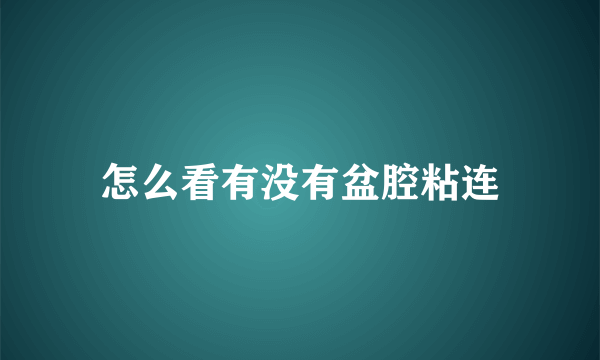 怎么看有没有盆腔粘连